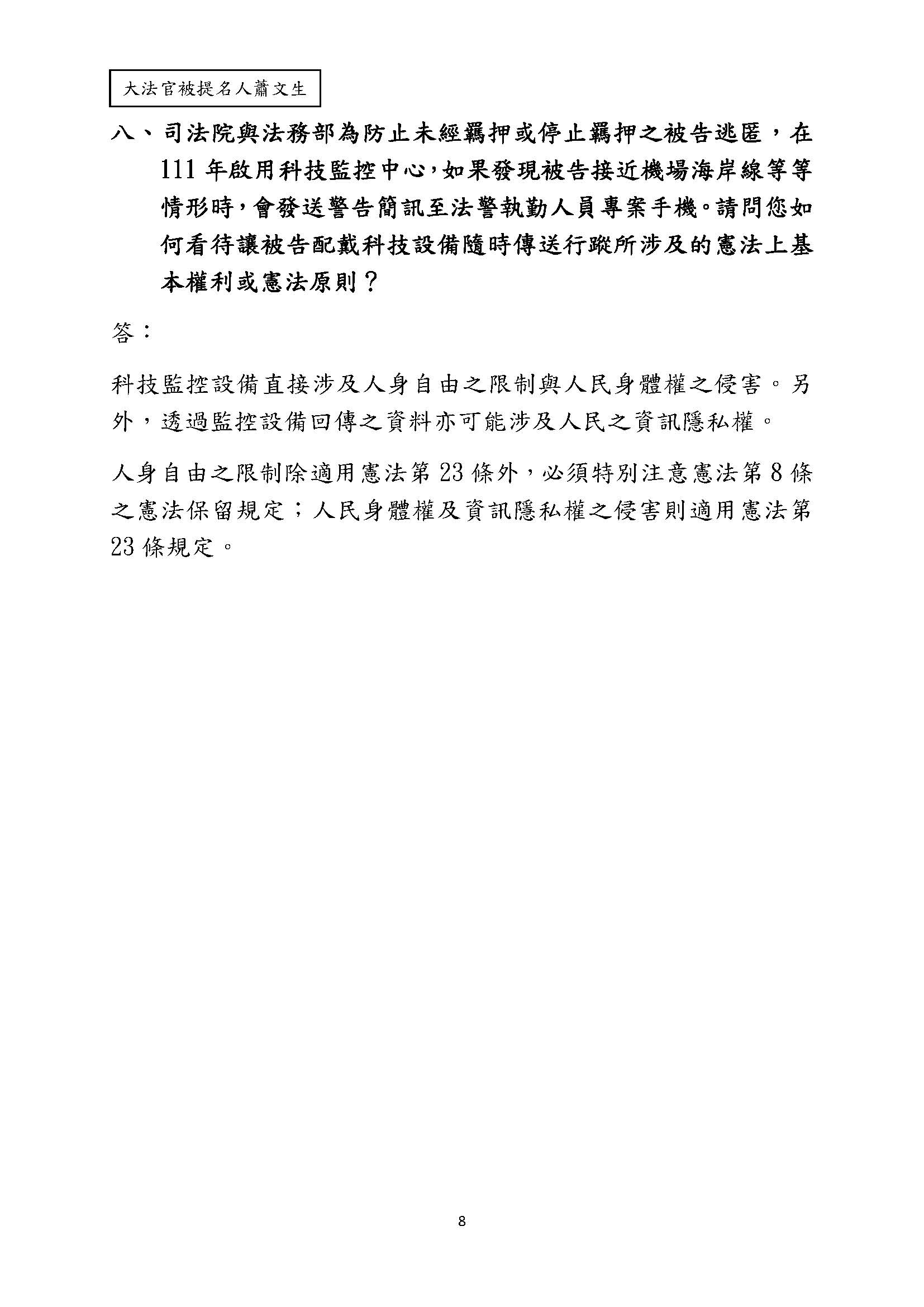 大法官被提名人蕭文生

八、司法院與法務部為防止未經羈押或停止羈押之被告逃匿，在111年啟用科技監控中心，如果發現被告接近機場海岸線等等情形時，會發送警告簡訊至法警執勤人員專案手機。請問您如何看待讓被告配戴科技設備隨時傳送行蹤所涉及的憲法上基本權利或憲法原則？

答：

科技監控設備直接涉及人身自由之限制與人民身體權之侵害。另外，透過監控設備回傳之資料亦可能涉及人民之資訊隱私權。

人身自由之限制除適用憲法第23條外，必須特別注意憲法第8條之憲法保留規定；人民身體權及資訊隱私權之侵害則適用憲法第23條規定。

8